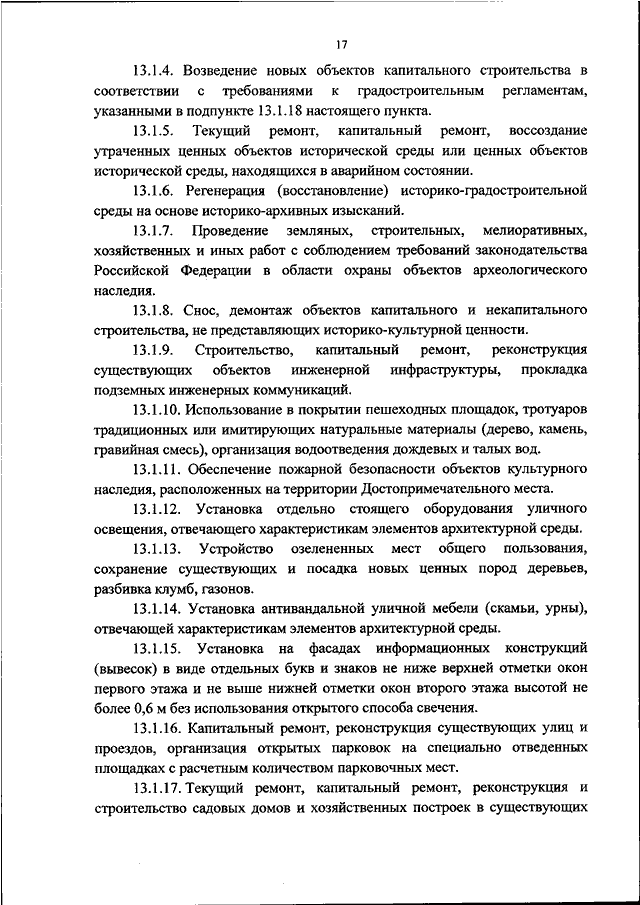 17

13.1.4. Возведение новых объектов капитального строительства в соответствии с требованиями к градостроительным регламентам, указанными в подпункте 13.1.18 настоящего пункта.

13.1.5. Текущий ремонт, капитальный ремонт, воссоздание утраченных ценных объектов исторической среды или ценных объектов исторической среды, находящихся в аварийном состоянии.

13.1.6. Регенерация (восстановление) историко-градостроительной среды на основе историко-архивных изысканий.

13.1.7. Проведение земляных, строительных, мелиоративных, хозяйственных и иных работ с соблюдением требований законодательства Российской Федерации в области охраны объектов археологического наследия.

13.1.8. Снос, демонтаж объектов капитального и некапитального строительства, не представляющих историко-культурной ценности.

13.1.9. Строительство, капитальный ремонт, реконструкция существующих объектов инженерной инфраструктуры, прокладка подземных инженерных коммуникаций.

13.1.10. Использование в покрытии пешеходных площадок, тротуаров традиционных или имитирующих натуральные материалы (дерево, камень, гравийная смесь), организация водоотведения дождевых и талых вод.

13.1.11. Обеспечение пожарной безопасности объектов культурного наследия, расположенных на территории Достопримечательного места.

13.1.12. Установка отдельно стоящего оборудования уличного освещения, отвечающего характеристикам элементов архитектурной среды.

13.1.13. Устройство озелененных мест общего пользования, сохранение существующих и посадка новых ценных пород деревьев, разбивка клумб, газонов.

13.1.14. Установка антивандальной уличной мебели (скамьи, урны), отвечающей характеристикам элементов архитектурной среды.

13.1.15. Установка на фасадах информационных конструкций (вывесок) в виде отдельных букв и знаков не ниже верхней отметки окон первого этажа и не выше нижней отметки окон второго этажа высотой не более 0,6 м без использования открытого способа свечения.

13.1.16. Капитальный ремонт, реконструкция существующих улиц и проездов, организация открытых парковок на специально отведенных площадках с расчетным количеством парковочных мест.

13.1.17. Текущий ремонт, капитальный ремонт, реконструкция и строительство садовых домов и хозяйственных построек в существующих